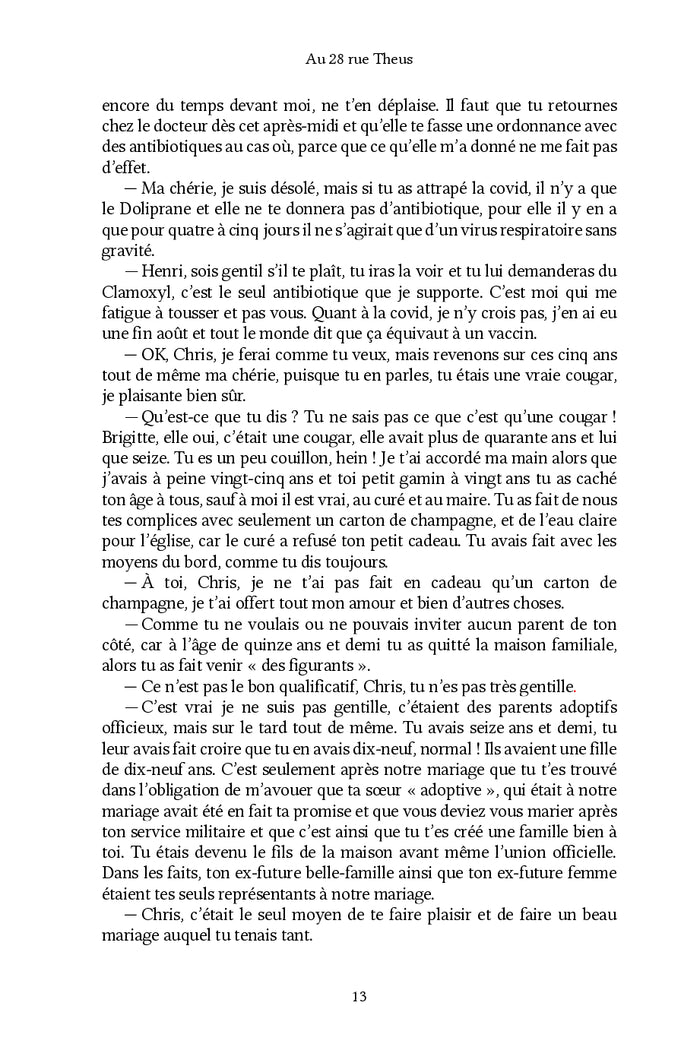 Au 28 rue Theus

encore du temps devant moi, ne t'en déplaise. Il faut que tu retournes chez le docteur dès cet après-midi et qu'elle te fasse une ordonnance avec des antibiotiques au cas où, parce que ce qu'elle m'a donné ne me fait pas d'effet.

— Ma chérie, je suis désolé, mais si tu as attrapé la covid, il n'y a que le Doliprane et elle ne te donnera pas d'antibiotique, pour elle il y en a que pour quatre à cinq jours il ne s'agirait que d'un virus respiratoire sans gravité.

— Henri, sois gentil s'il te plaît, tu iras la voir et tu lui demanderas du Clamoxyl, c'est le seul antibiotique que je supporte. C'est moi qui me fatigue à tousser et pas vous. Quant à la covid, je n'y crois pas, j'en ai eu une fin août et tout le monde dit que ça équivaut à un vaccin.

— OK, Chris, je ferai comme tu veux, mais revenons sur ces cinq ans tout de même ma chérie, puisque tu en parles, tu étais une vraie cougar, je plaisante bien sûr.

— Qu'est-ce que tu dis ? Tu ne sais pas ce que c'est qu'une cougar ! Brigitte, elle oui, c'était une cougar, elle avait plus de quarante ans et lui que seize. Tu es un peu couillon, hein ! Je t'ai accordé ma main alors que j'avais à peine vingt-cinq ans et toi petit gamin à vingt ans tu as caché ton âge à tous, sauf à moi il est vrai, au curé et au maire. Tu as fait de nous tes complices avec seulement un carton de champagne, et de l'eau claire pour l'église, car le curé a refusé ton petit cadeau. Tu avais fait avec les moyens du bord, comme tu dis toujours.

— À toi, Chris, je ne t'ai pas fait en cadeau qu'un carton de champagne, je t'ai offert tout mon amour et bien d'autres choses.

— Comme tu ne voulais ou ne pouvais inviter aucun parent de ton côté, car à l'âge de quinze ans et demi tu as quitté la maison familiale, alors tu as fait venir « des figurants ».

— Ce n'est pas le bon qualificatif, Chris, tu n'es pas très gentille.

— C'est vrai je ne suis pas gentille, c'étaient des parents adoptifs officieux, mais sur le tard tout de même. Tu avais seize ans et demi, tu leur avais fait croire que tu en avais dix-neuf, normal ! Ils avaient une fille de dix-neuf ans. C'est seulement après notre mariage que tu t'es trouvé dans l'obligation de m'avouer que ta sœur « adoptive », qui était à notre mariage avait été en fait ta promise et que vous deviez vous marier après ton service militaire et que c'est ainsi que tu t'es créé une famille bien à toi. Tu étais devenu le fils de la maison avant même l'union officielle. Dans les faits, ton ex-future belle-famille ainsi que ton ex-future femme étaient tes seuls représentants à notre mariage.

— Chris, c'était le seul moyen de te faire plaisir et de faire un beau mariage auquel tu tenais tant.

13